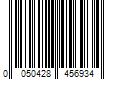 0 050428 456934